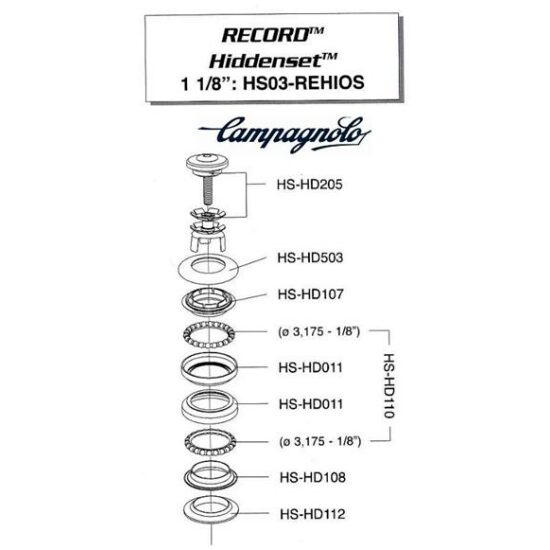 RECORD™
Hiddenset™
1 1/8": HS03-REHIOS

Campagnolo

HS-HD205

HS-HD503

HS-HD107

(ø 3,175 - 1/8")

HS-HD011

HS-HD011

(ø 3,175 - 1/8")

HS-HD110

HS-HD108

HS-HD112